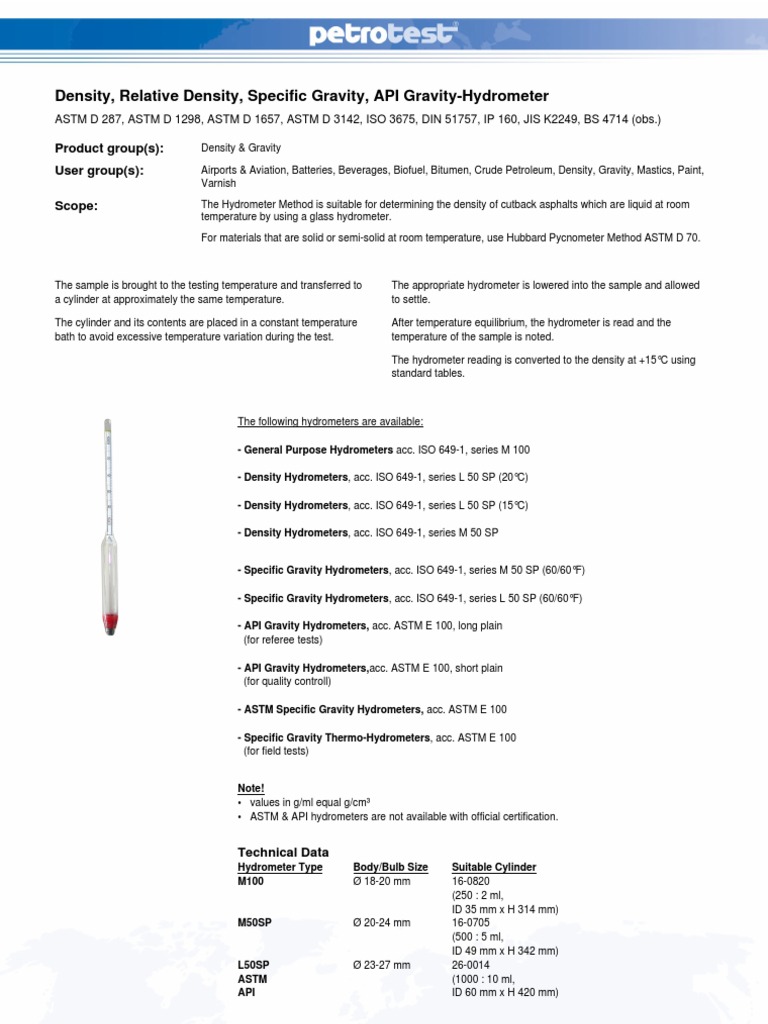 petrotest

Density, Relative Density, Specific Gravity, API Gravity-Hydrometer

ASTM D 287, ASTM D 1298, ASTM D 1657, ASTM D 3142, ISO 3675, DIN 51757, IP 160, JIS K2249, BS 4714 (obs.)

Product group(s): Density & Gravity

User group(s): Airports & Aviation, Batteries, Beverages, Biofuel, Bitumen, Crude Petroleum, Density, Gravity, Mastics, Paint, Varnish

Scope: The Hydrometer Method is suitable for determining the density of cutback asphalts which are liquid at room temperature by using a glass hydrometer.

For materials that are solid or semi-solid at room temperature, use Hubbard Pycnometer Method ASTM D 70.

The sample is brought to the testing temperature and transferred to a cylinder at approximately the same temperature.

The cylinder and its contents are placed in a constant temperature bath to avoid excessive temperature variation during the test.

The appropriate hydrometer is lowered into the sample and allowed to settle.

After temperature equilibrium, the hydrometer is read and the temperature of the sample is noted.

The hydrometer reading is converted to the density at +15°C using standard tables.

The following hydrometers are available:

- General Purpose Hydrometers acc. ISO 649-1, series M 100

- Density Hydrometers, acc. ISO 649-1, series L 50 SP (20°C)

- Density Hydrometers, acc. ISO 649-1, series L 50 SP (15°C)

- Density Hydrometers, acc. ISO 649-1, series M 50 SP

- Specific Gravity Hydrometers, acc. ISO 649-1, series M 50 SP (60/60°F)

- Specific Gravity Hydrometers, acc. ISO 649-1, series L 50 SP (60/60°F)

- API Gravity Hydrometers, acc. ASTM E 100, long plain (for referee tests)

- API Gravity Hydrometers,acc. ASTM E 100, short plain (for quality controll)

- ASTM Specific Gravity Hydrometers, acc. ASTM E 100

- Specific Gravity Thermo-Hydrometers, acc. ASTM E 100 (for field tests)

Note!
• values in g/ml equal g/cm³
• ASTM & API hydrometers are not available with official certification.

Technical Data

| Hydrometer Type | Body/Bulb Size | Suitable Cylinder |
|---|---|---|
| M100 | Ø 18-20 mm | 16-0820 (250 : 2 ml, ID 35 mm x H 314 mm) |
| M50SP | Ø 20-24 mm | 16-0705 (500 : 5 ml, ID 49 mm x H 342 mm) |
| L50SP ASTM API | Ø 23-27 mm | 26-0014 (1000 : 10 ml, ID 60 mm x H 420 mm) |